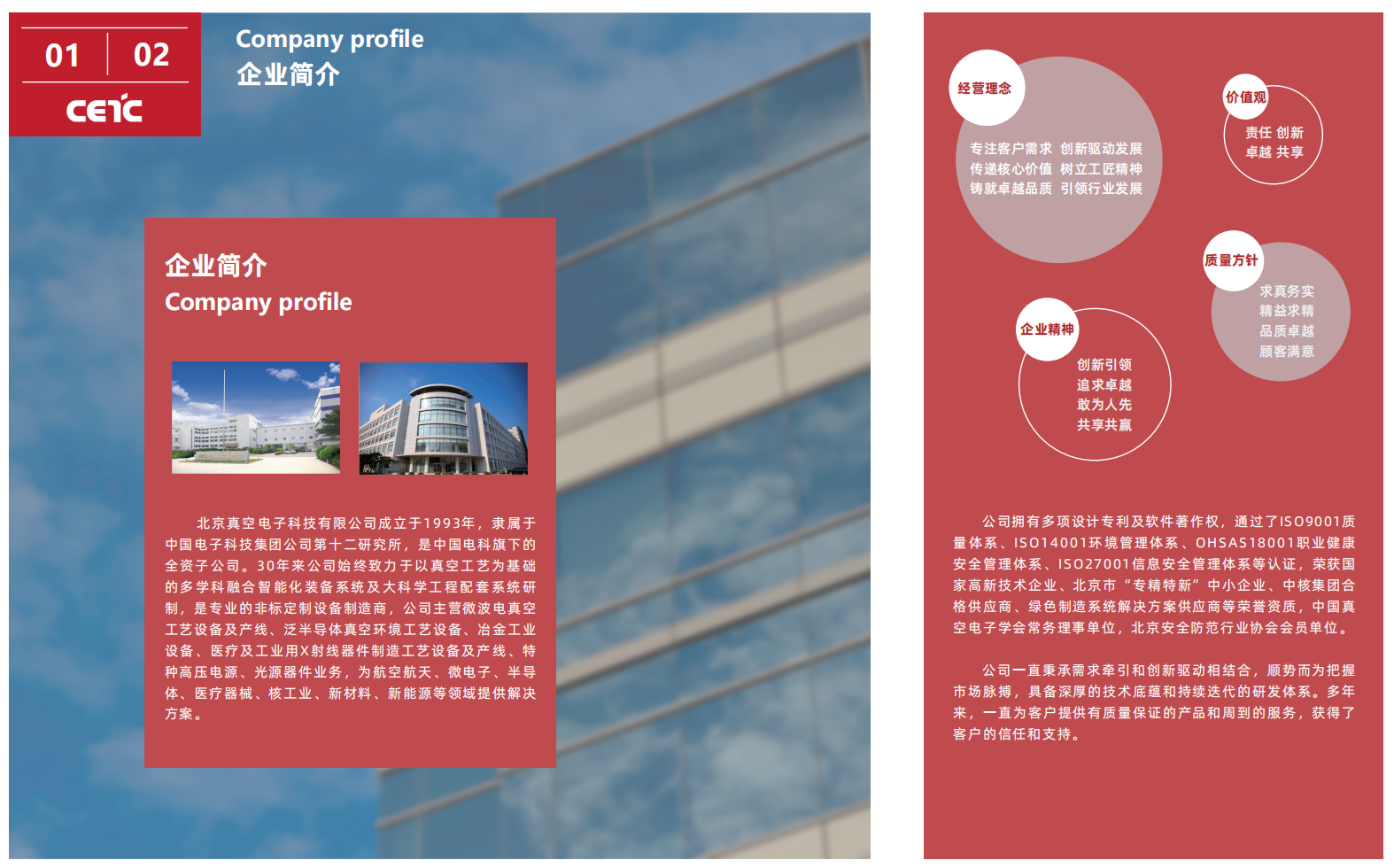 01 02

CETC

Company profile
企业简介

企业简介
Company profile

北京真空电子科技有限公司成立于1993年，隶属于中国电子科技集团公司第十二研究所，是中国电科旗下的全资子公司。30年来公司始终致力于以真空工艺为基础的多学科融合智能化装备系统及大科学工程配套系统研制，是专业的非标定制设备制造商，公司主营微波电真空工艺设备及产线、泛半导体真空环境工艺设备、冶金工业设备、医疗及工业用X射线器件制造工艺设备及产线、特种高压电源、光源器件业务，为航空航天、微电子、半导体、医疗器械、核工业、新材料、新能源等领域提供解决方案。

经营理念
专注客户需求 创新驱动发展
传递核心价值 树立工匠精神
铸就卓越品质 引领行业发展

价值观
责任 创新
卓越 共享

质量方针
求真务实
精益求精
品质卓越
顾客满意

企业精神
创新引领
追求卓越
敢为人先
共享共赢

公司拥有多项设计专利及软件著作权，通过了ISO9001质量体系、ISO14001环境管理体系、OHSAS18001职业健康安全管理体系、ISO27001信息安全管理体系等认证，荣获国家高新技术企业、北京市“专精特新”中小企业、中核集团合格供应商、绿色制造系统解决方案供应商等荣誉资质，中国真空电子学会常务理事单位，北京安全防范行业协会会员单位。

公司一直秉承需求牵引和创新驱动相结合，顺势而为把握市场脉搏，具备深厚的技术底蕴和持续迭代的研发体系。多年来，一直为客户提供有质量保证的产品和周到的服务，获得了客户的信任和支持。